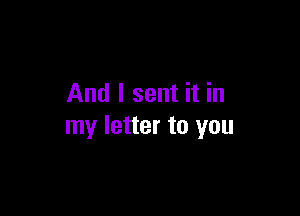 And I sent it in
my letter to you